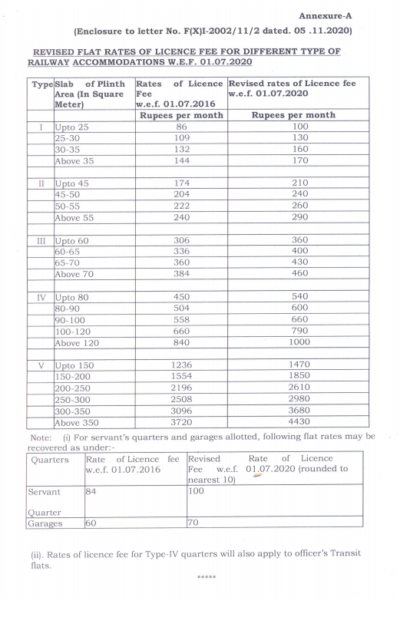 Annexure-A

(Enclosure to letter No. F(X)I-2002/11/2 dated. 05 .11.2020)

REVISED FLAT RATES OF LICENCE FEE FOR DIFFERENT TYPE OF RAILWAY ACCOMMODATIONS W.E.F. 01.07.2020

| Type | Slab of Plinth Area (In Square Meter) | Rates of Licence Fee w.e.f. 01.07.2016 | Revised rates of Licence fee w.e.f. 01.07.2020 |
|---|---|---|---|
| | | Rupees per month | Rupees per month |
| I | Upto 25 | 86 | 100 |
| | 25-30 | 109 | 130 |
| | 30-35 | 132 | 160 |
| | Above 35 | 144 | 170 |
| | | | |
| II | Upto 45 | 174 | 210 |
| | 45-50 | 204 | 240 |
| | 50-55 | 222 | 260 |
| | Above 55 | 240 | 290 |
| | | | |
| III | Upto 60 | 306 | 360 |
| | 60-65 | 336 | 400 |
| | 65-70 | 360 | 430 |
| | Above 70 | 384 | 460 |
| | | | |
| IV | Upto 80 | 450 | 540 |
| | 80-90 | 504 | 600 |
| | 90-100 | 558 | 660 |
| | 100-120 | 660 | 790 |
| | Above 120 | 840 | 1000 |
| | | | |
| V | Upto 150 | 1236 | 1470 |
| | 150-200 | 1554 | 1850 |
| | 200-250 | 2196 | 2610 |
| | 250-300 | 2508 | 2980 |
| | 300-350 | 3096 | 3680 |
| | Above 350 | 3720 | 4430 |

Note: (i) For servant's quarters and garages allotted, following flat rates may be recovered as under:-

| Quarters | Rate of Licence fee w.e.f. 01.07.2016 | Revised Rate of Licence Fee w.e.f. 01.07.2020 (rounded to nearest 10) |
|---|---|---|
| Servant Quarter | 84 | 100 |
| Garages | 60 | 70 |

(ii). Rates of licence fee for Type-IV quarters will also apply to officer's Transit flats.

*****